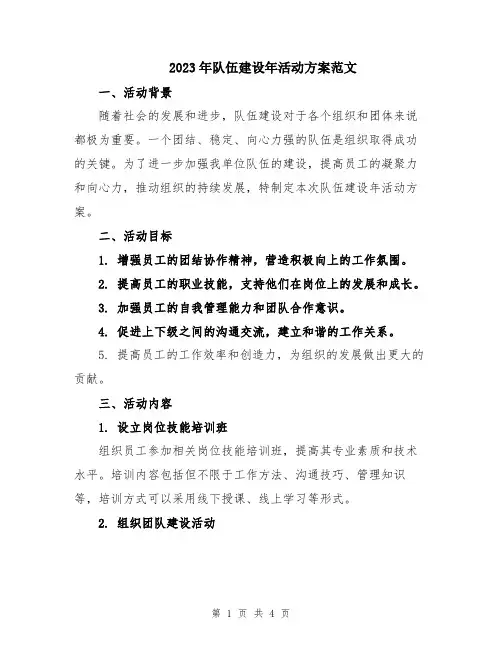 2023年队伍建设年活动方案范文

一、活动背景

随着社会的发展和进步，队伍建设对于各个组织和团体来说都极为重要。一个团结、稳定、向心力强的队伍是组织取得成功的关键。为了进一步加强我单位队伍的建设，提高员工的凝聚力和向心力，推动组织的持续发展，特制定本次队伍建设年活动方案。

二、活动目标

1. 增强员工的团结协作精神，营造积极向上的工作氛围。

2. 提高员工的职业技能，支持他们在岗位上的发展和成长。

3. 加强员工的自我管理能力和团队合作意识。

4. 促进上下级之间的沟通交流，建立和谐的工作关系。

5. 提高员工的工作效率和创造力，为组织的发展做出更大的贡献。

三、活动内容

1. 设立岗位技能培训班

组织员工参加相关岗位技能培训班，提高其专业素质和技术水平。培训内容包括但不限于工作方法、沟通技巧、管理知识等，培训方式可以采用线下授课、线上学习等形式。

2. 组织团队建设活动

第 1 页 共 4 页